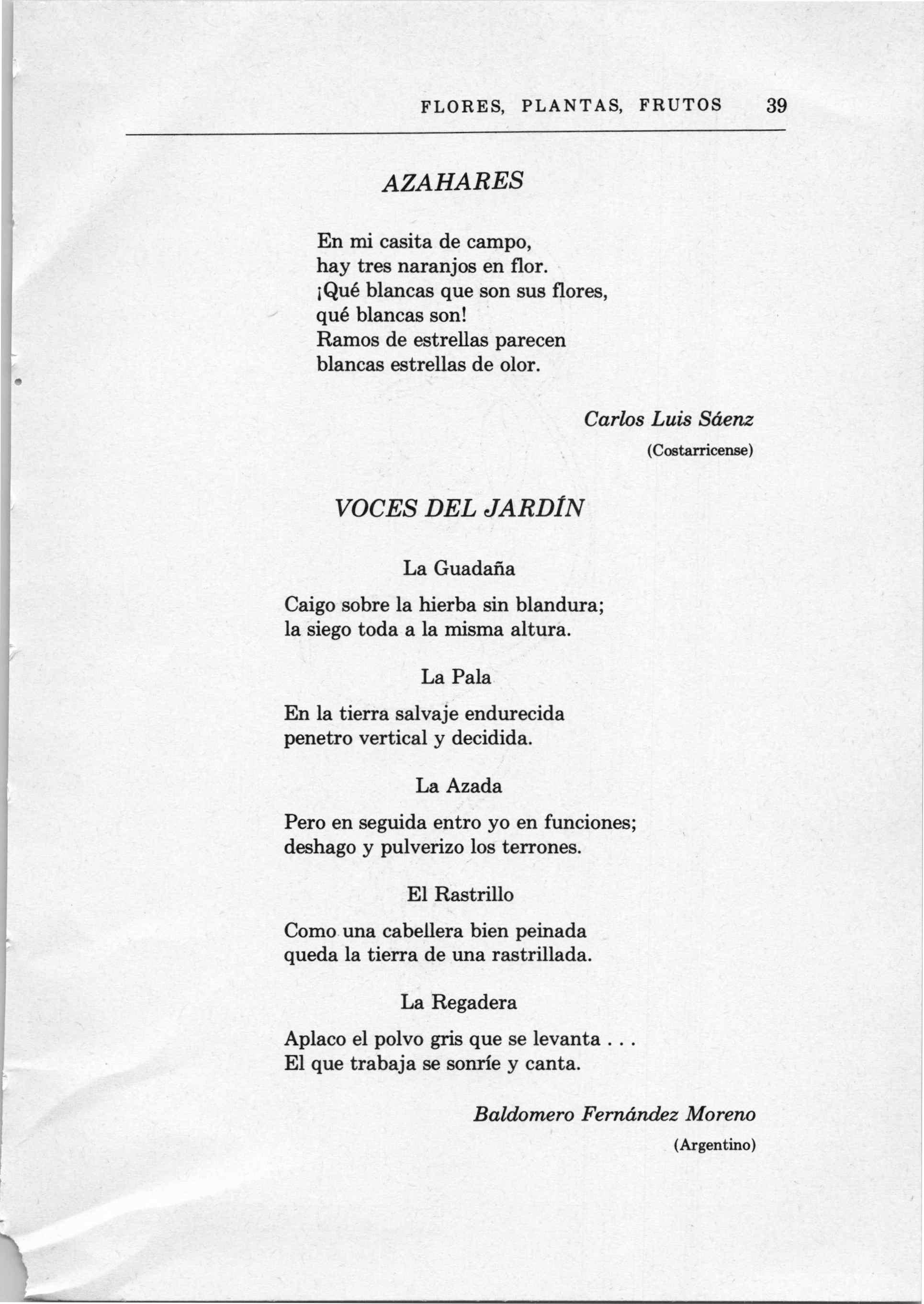 FLORES, PLANTAS, FRUTOS 39

AZAHARES

En mi casita de campo,
hay tres naranjos en flor.
¡Qué blancas que son sus flores,
qué blancas son!
Ramos de estrellas parecen
blancas estrellas de olor.

Carlos Luis Sáenz
(Costarricense)

VOCES DEL JARDÍN

La Guadaña

Caigo sobre la hierba sin blandura;
la siego toda a la misma altura.

La Pala

En la tierra salvaje endurecida
penetro vertical y decidida.

La Azada

Pero en seguida entro yo en funciones;
deshago y pulverizo los terrones.

El Rastrillo

Como una cabellera bien peinada
queda la tierra de una rastrillada.

La Regadera

Aplaco el polvo gris que se levanta . . .
El que trabaja se sonríe y canta.

Baldomero Fernández Moreno
(Argentino)